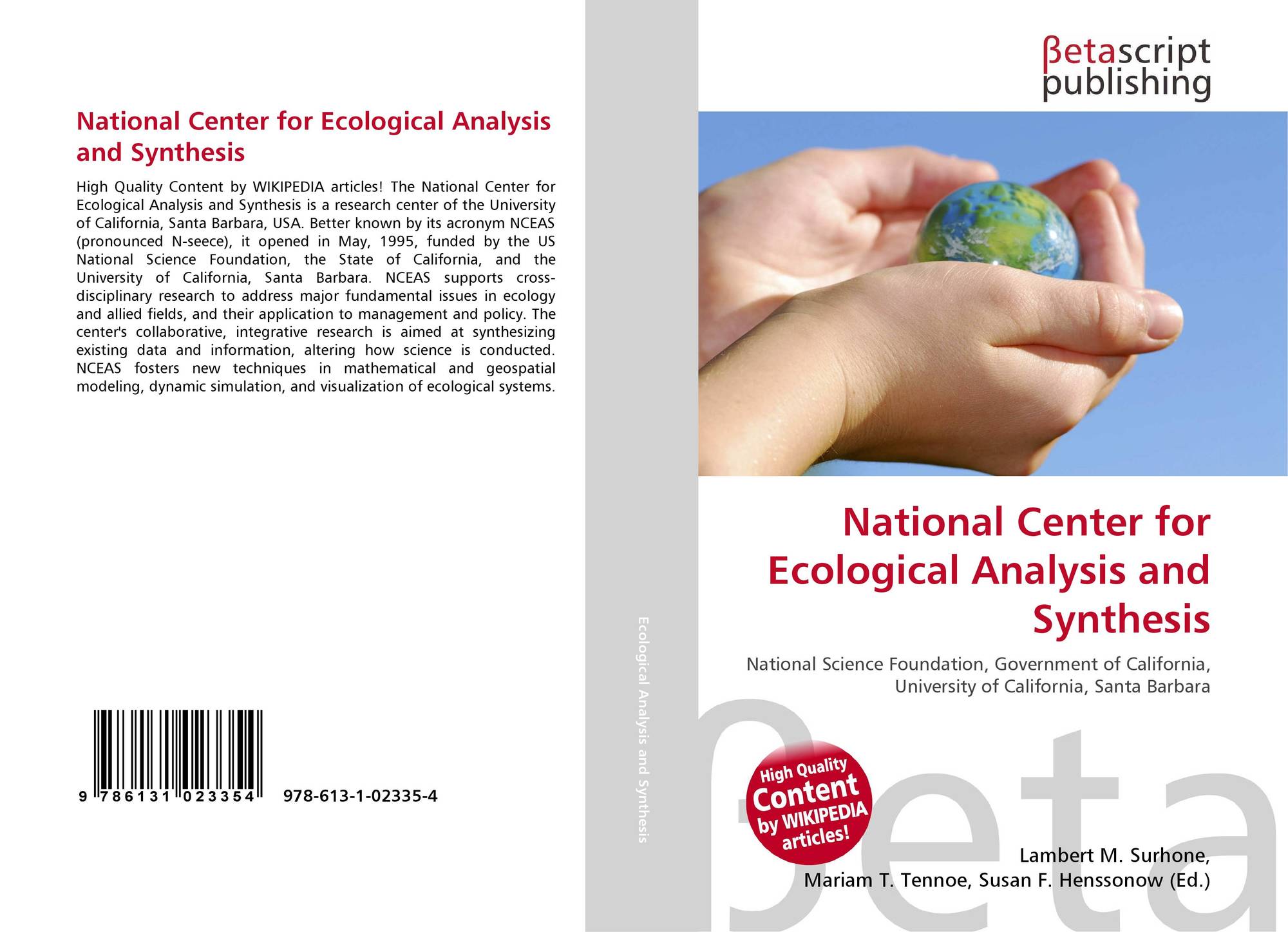 National Center for Ecological Analysis and Synthesis

High Quality Content by WIKIPEDIA articles! The National Center for Ecological Analysis and Synthesis is a research center of the University of California, Santa Barbara, USA. Better known by its acronym NCEAS (pronounced N-seece), it opened in May, 1995, funded by the US National Science Foundation, the State of California, and the University of California, Santa Barbara. NCEAS supports cross-disciplinary research to address major fundamental issues in ecology and allied fields, and their application to management and policy. The center's collaborative, integrative research is aimed at synthesizing existing data and information, altering how science is conducted. NCEAS fosters new techniques in mathematical and geospatial modeling, dynamic simulation, and visualization of ecological systems.

9 786131 023354 978-613-1-02335-4

Ecological Analysis and Synthesis

βetascript publishing

National Center for Ecological Analysis and Synthesis

National Science Foundation, Government of California, University of California, Santa Barbara

High Quality Content by WIKIPEDIA articles!

βeta

Lambert M. Surhone, Mariam T. Tennoe, Susan F. Henssonow (Ed.)